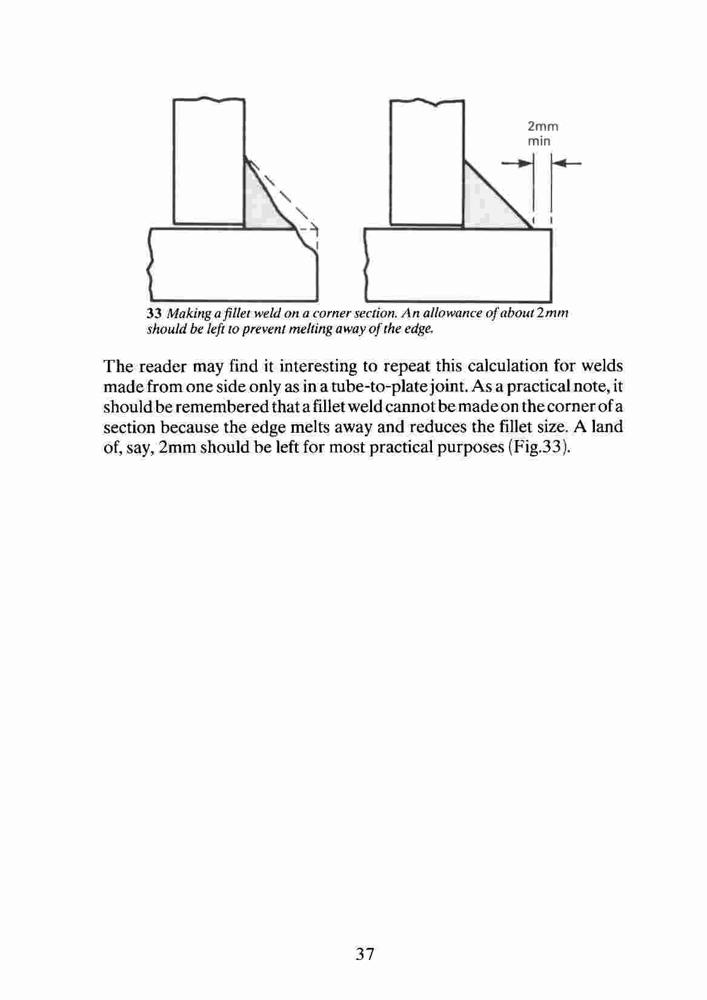 2mm
min

33 Making a fillet weld on a corner section. An allowance of about 2mm should be left to prevent melting away of the edge.

The reader may find it interesting to repeat this calculation for welds made from one side only as in a tube-to-plate joint. As a practical note, it should be remembered that a fillet weld cannot be made on the corner of a section because the edge melts away and reduces the fillet size. A land of, say, 2mm should be left for most practical purposes (Fig.33).

37